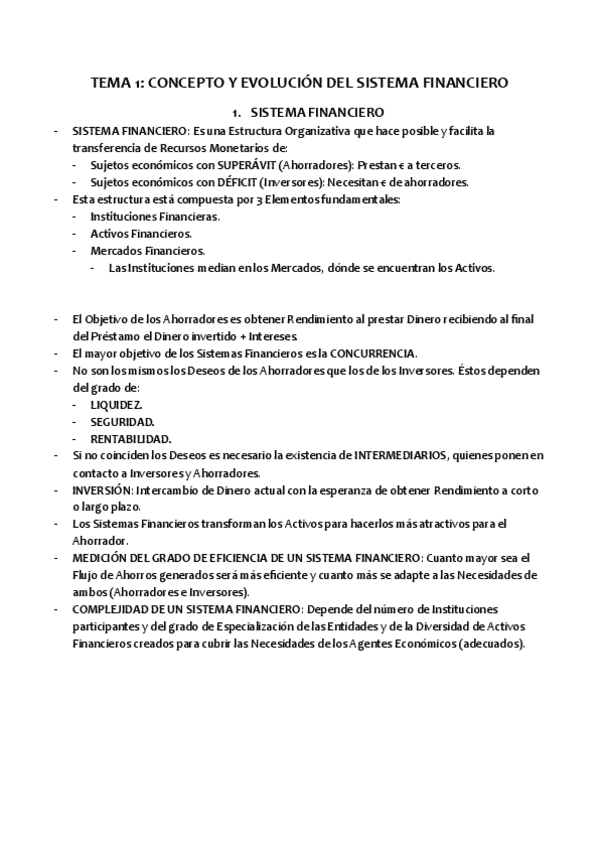 TEMA 1: CONCEPTO Y EVOLUCIÓN DEL SISTEMA FINANCIERO

1. SISTEMA FINANCIERO

- SISTEMA FINANCIERO: Es una Estructura Organizativa que hace posible y facilita la transferencia de Recursos Monetarios de:
  - Sujetos económicos con SUPERÁVIT (Ahorradores): Prestan € a terceros.
  - Sujetos económicos con DÉFICIT (Inversores): Necesitan € de ahorradores.
- Esta estructura está compuesta por 3 Elementos fundamentales:
  - Instituciones Financieras.
  - Activos Financieros.
  - Mercados Financieros.
    - Las Instituciones median en los Mercados, dónde se encuentran los Activos.

- El Objetivo de los Ahorradores es obtener Rendimiento al prestar Dinero recibiendo al final del Préstamo el Dinero invertido + Intereses.
- El mayor objetivo de los Sistemas Financieros es la CONCURRENCIA.
- No son los mismos los Deseos de los Ahorradores que los de los Inversores. Éstos dependen del grado de:
  - LIQUIDEZ.
  - SEGURIDAD.
  - RENTABILIDAD.
- Si no coinciden los Deseos es necesario la existencia de INTERMEDIARIOS, quienes ponen en contacto a Inversores y Ahorradores.
- INVERSIÓN: Intercambio de Dinero actual con la esperanza de obtener Rendimiento a corto o largo plazo.
- Los Sistemas Financieros transforman los Activos para hacerlos más atractivos para el Ahorrador.
- MEDICIÓN DEL GRADO DE EFICIENCIA DE UN SISTEMA FINANCIERO: Cuanto mayor sea el Flujo de Ahorros generados será más eficiente y cuanto más se adapte a las Necesidades de ambos (Ahorradores e Inversores).
- COMPLEJIDAD DE UN SISTEMA FINANCIERO: Depende del número de Instituciones participantes y del grado de Especialización de las Entidades y de la Diversidad de Activos Financieros creados para cubrir las Necesidades de los Agentes Económicos (adecuados).